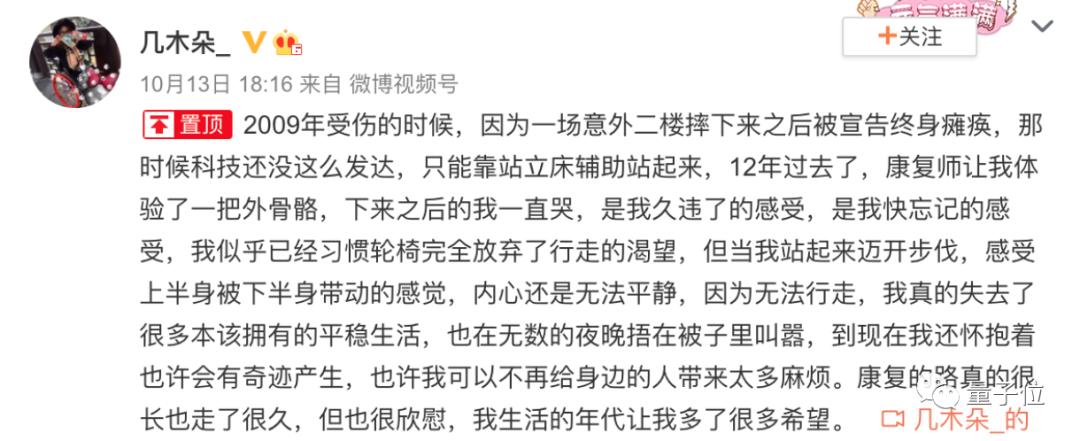 几木朵_

+关注

10月13日 18:16 来自 微博视频号

置顶 2009年受伤的时候，因为一场意外二楼摔下来之后被宣告终身瘫痪，那时候科技还没这么发达，只能靠站立床辅助站起来，12年过去了，康复师让我体验了一把外骨骼，下来之后的我一直哭，是我久违了的感受，是我快忘记的感受，我似乎已经习惯轮椅完全放弃了行走的渴望，但当我站起来迈开步伐，感受上半身被下半身带动的感觉，内心还是无法平静，因为无法行走，我真的失去了很多本该拥有的平稳生活，也在无数的夜晚捂在被子里叫嚣，到现在我还怀抱着也许会有奇迹产生，也许我可以不再给身边的人带来太多麻烦。康复的路真的很长也走了很久，但也很欣慰，我生活的年代让我多了很多希望。 几木朵_的

量子位